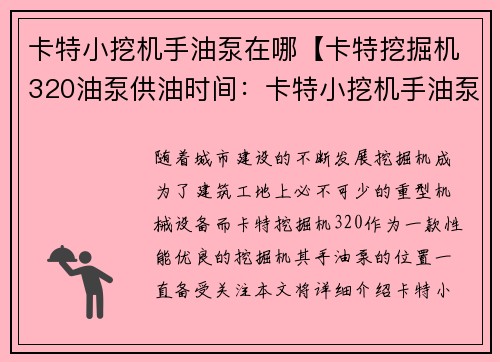 卡特小挖机手油泵在哪【卡特挖掘机320油泵供油时间：卡特小挖机手油泵

随着城市建设的不断发展挖掘机成为了建筑工地上必不可少的重型机械设备而卡特挖掘机320作为一款性能优良的挖掘机其手油泵的位置一直备受关注本文将详细介绍卡特小